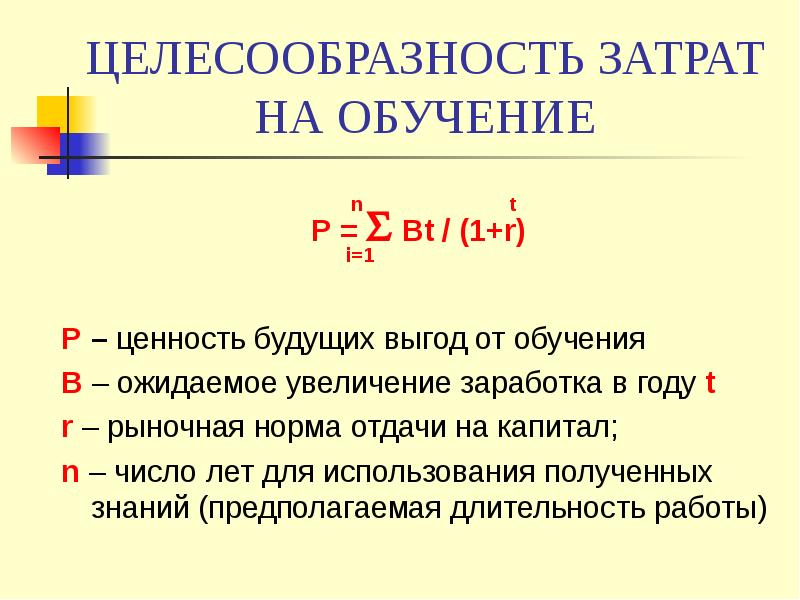 ЦЕЛЕСООБРАЗНОСТЬ ЗАТРАТ НА ОБУЧЕНИЕ

$P = \sum_{i=1}^{n} Bt / (1+r)^{t}$

P – ценность будущих выгод от обучения

B – ожидаемое увеличение заработка в году t

r – рыночная норма отдачи на капитал;

n – число лет для использования полученных знаний (предполагаемая длительность работы)